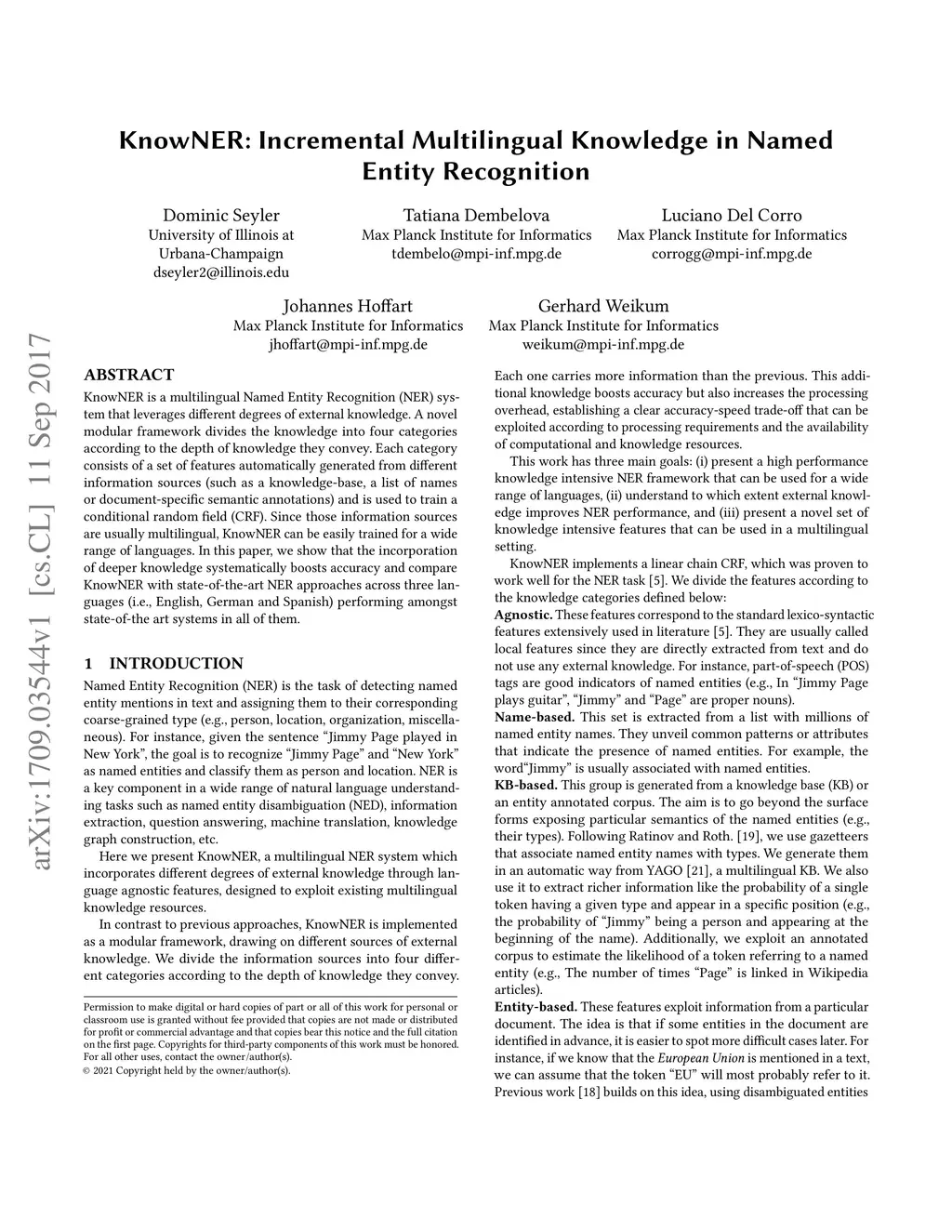 KnowNER: Incremental Multilingual Knowledge in Named Entity Recognition

Dominic Seyler
University of Illinois at Urbana-Champaign
dseyler2@illinois.edu

Tatiana Dembelova
Max Planck Institute for Informatics
tdembelo@mpi-inf.mpg.de

Luciano Del Corro
Max Planck Institute for Informatics
corrogg@mpi-inf.mpg.de

Johannes Hoffart
Max Planck Institute for Informatics
jhoffart@mpi-inf.mpg.de

Gerhard Weikum
Max Planck Institute for Informatics
weikum@mpi-inf.mpg.de

arXiv:1709.03544v1 [cs.CL] 11 Sep 2017

ABSTRACT
KnowNER is a multilingual Named Entity Recognition (NER) system that leverages different degrees of external knowledge. A novel modular framework divides the knowledge into four categories according to the depth of knowledge they convey. Each category consists of a set of features automatically generated from different information sources (such as a knowledge-base, a list of names or document-specific semantic annotations) and is used to train a conditional random field (CRF). Since those information sources are usually multilingual, KnowNER can be easily trained for a wide range of languages. In this paper, we show that the incorporation of deeper knowledge systematically boosts accuracy and compare KnowNER with state-of-the-art NER approaches across three languages (i.e., English, German and Spanish) performing amongst state-of-the art systems in all of them.

1 INTRODUCTION
Named Entity Recognition (NER) is the task of detecting named entity mentions in text and assigning them to their corresponding coarse-grained type (e.g., person, location, organization, miscellaneous). For instance, given the sentence “Jimmy Page played in New York”, the goal is to recognize “Jimmy Page” and “New York” as named entities and classify them as person and location. NER is a key component in a wide range of natural language understanding tasks such as named entity disambiguation (NED), information extraction, question answering, machine translation, knowledge graph construction, etc.

Here we present KnowNER, a multilingual NER system which incorporates different degrees of external knowledge through language agnostic features, designed to exploit existing multilingual knowledge resources.

In contrast to previous approaches, KnowNER is implemented as a modular framework, drawing on different sources of external knowledge. We divide the information sources into four different categories according to the depth of knowledge they convey.

Permission to make digital or hard copies of part or all of this work for personal or classroom use is granted without fee provided that copies are not made or distributed for profit or commercial advantage and that copies bear this notice and the full citation on the first page. Copyrights for third-party components of this work must be honored. For all other uses, contact the owner/author(s).
© 2021 Copyright held by the owner/author(s).

Each one carries more information than the previous. This additional knowledge boosts accuracy but also increases the processing overhead, establishing a clear accuracy-speed trade-off that can be exploited according to processing requirements and the availability of computational and knowledge resources.

This work has three main goals: (i) present a high performance knowledge intensive NER framework that can be used for a wide range of languages, (ii) understand to which extent external knowledge improves NER performance, and (iii) present a novel set of knowledge intensive features that can be used in a multilingual setting.

KnowNER implements a linear chain CRF, which was proven to work well for the NER task [5]. We divide the features according to the knowledge categories defined below:
Agnostic. These features correspond to the standard lexico-syntactic features extensively used in literature [5]. They are usually called local features since they are directly extracted from text and do not use any external knowledge. For instance, part-of-speech (POS) tags are good indicators of named entities (e.g., In “Jimmy Page plays guitar”, “Jimmy” and “Page” are proper nouns).
Name-based. This set is extracted from a list with millions of named entity names. They unveil common patterns or attributes that indicate the presence of named entities. For example, the word“Jimmy” is usually associated with named entities.
KB-based. This group is generated from a knowledge base (KB) or an entity annotated corpus. The aim is to go beyond the surface forms exposing particular semantics of the named entities (e.g., their types). Following Ratinov and Roth. [19], we use gazetteers that associate named entity names with types. We generate them in an automatic way from YAGO [21], a multilingual KB. We also use it to extract richer information like the probability of a single token having a given type and appear in a specific position (e.g., the probability of “Jimmy” being a person and appearing at the beginning of the name). Additionally, we exploit an annotated corpus to estimate the likelihood of a token referring to a named entity (e.g., The number of times “Page” is linked in Wikipedia articles).
Entity-based. These features exploit information from a particular document. The idea is that if some entities in the document are identified in advance, it is easier to spot more difficult cases later. For instance, if we know that the European Union is mentioned in a text, we can assume that the token “EU” will most probably refer to it. Previous work [18] builds on this idea, using disambiguated entities